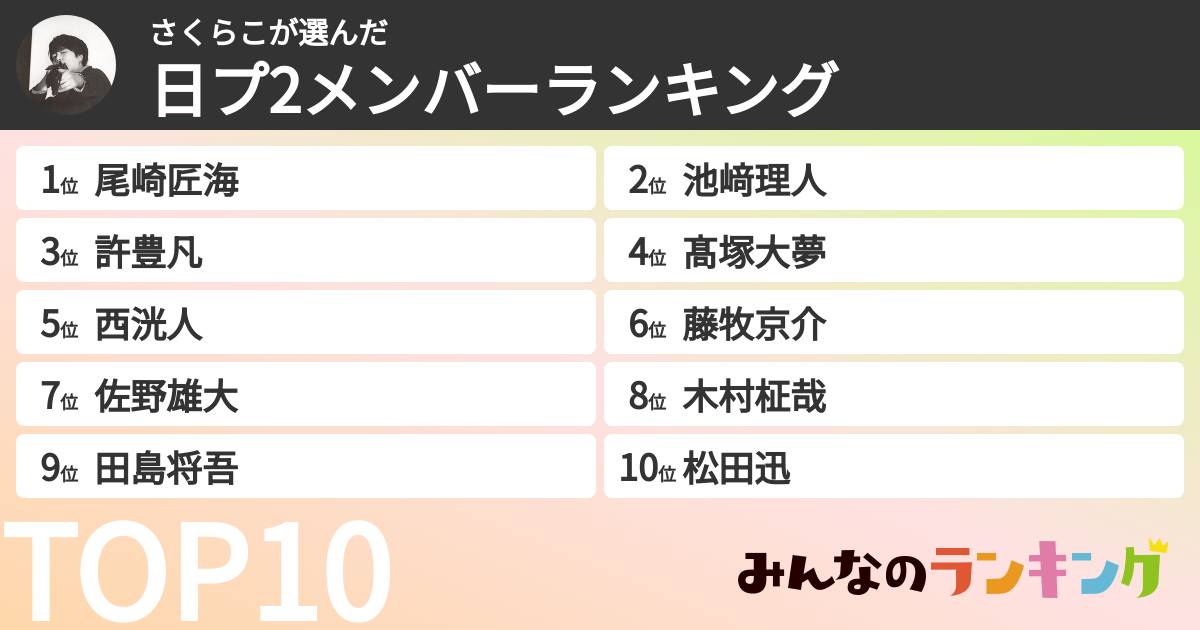 さくらこが選んだ
日プ2メンバーランキング

1位 尾崎匠海
2位 池﨑理人
3位 許豊凡
4位 髙塚大夢
5位 西洸人
6位 藤牧京介
7位 佐野雄大
8位 木村柾哉
9位 田島将吾
10位 松田迅

TOP10

みんなのランキング